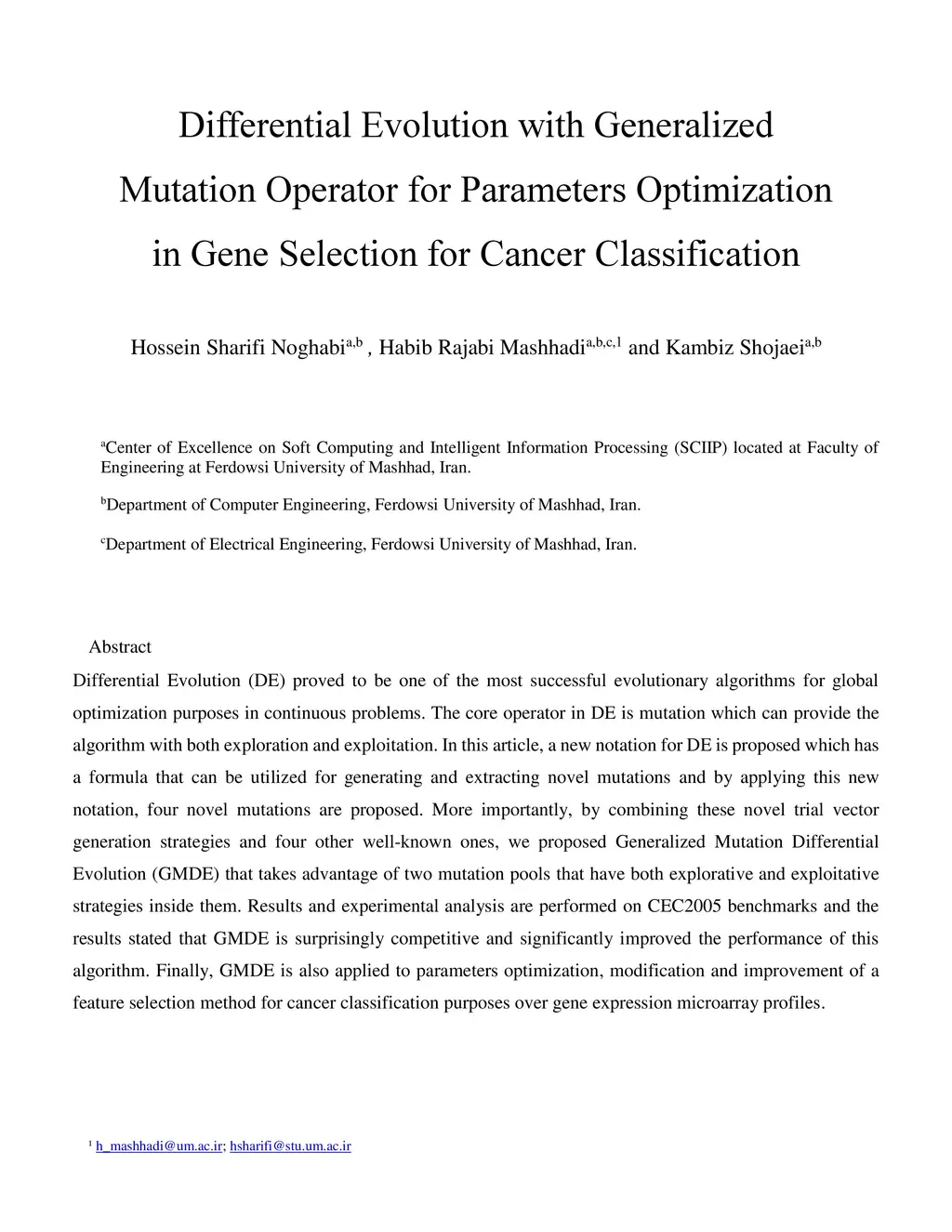 Differential Evolution with Generalized Mutation Operator for Parameters Optimization in Gene Selection for Cancer Classification

Hossein Sharifi Noghabi$^{a,b}$ , Habib Rajabi Mashhadi$^{a,b,c,1}$ and Kambiz Shojaei$^{a,b}$

$^{a}$Center of Excellence on Soft Computing and Intelligent Information Processing (SCIIP) located at Faculty of Engineering at Ferdowsi University of Mashhad, Iran.

$^{b}$Department of Computer Engineering, Ferdowsi University of Mashhad, Iran.

$^{c}$Department of Electrical Engineering, Ferdowsi University of Mashhad, Iran.

Abstract

Differential Evolution (DE) proved to be one of the most successful evolutionary algorithms for global optimization purposes in continuous problems. The core operator in DE is mutation which can provide the algorithm with both exploration and exploitation. In this article, a new notation for DE is proposed which has a formula that can be utilized for generating and extracting novel mutations and by applying this new notation, four novel mutations are proposed. More importantly, by combining these novel trial vector generation strategies and four other well-known ones, we proposed Generalized Mutation Differential Evolution (GMDE) that takes advantage of two mutation pools that have both explorative and exploitative strategies inside them. Results and experimental analysis are performed on CEC2005 benchmarks and the results stated that GMDE is surprisingly competitive and significantly improved the performance of this algorithm. Finally, GMDE is also applied to parameters optimization, modification and improvement of a feature selection method for cancer classification purposes over gene expression microarray profiles.

$^{1}$ h_mashhadi@um.ac.ir; hsharifi@stu.um.ac.ir